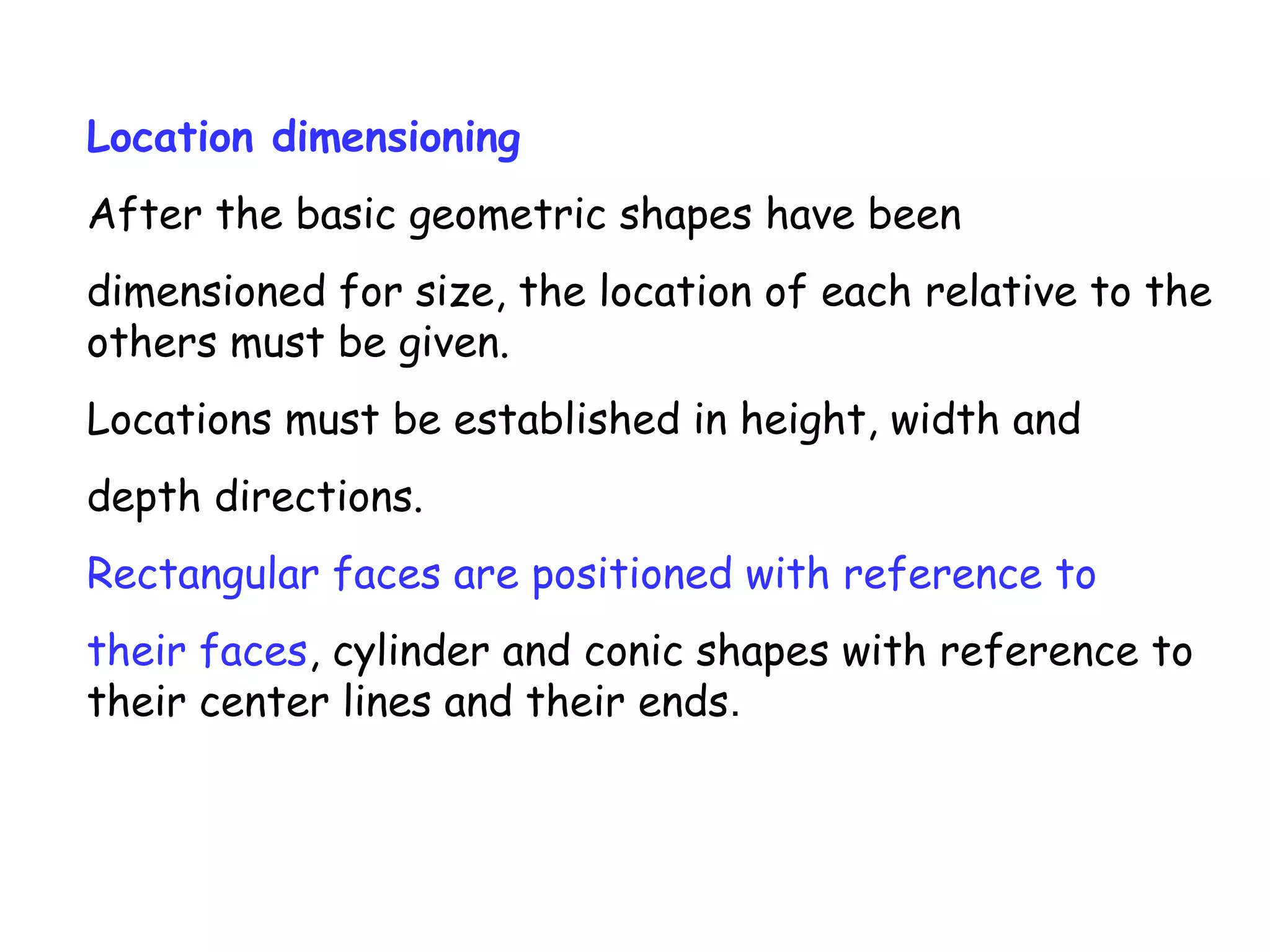 Location dimensioning

After the basic geometric shapes have been dimensioned for size, the location of each relative to the others must be given.

Locations must be established in height, width and depth directions.

Rectangular faces are positioned with reference to their faces, cylinder and conic shapes with reference to their center lines and their ends.